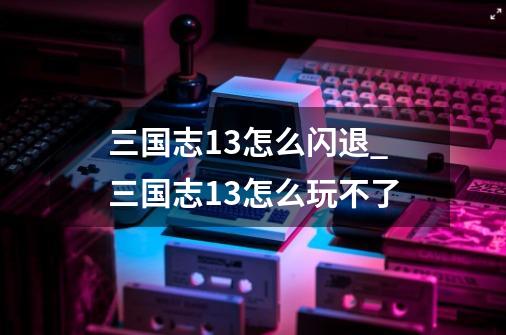 三国志13怎么闪退_三国志13怎么玩不了